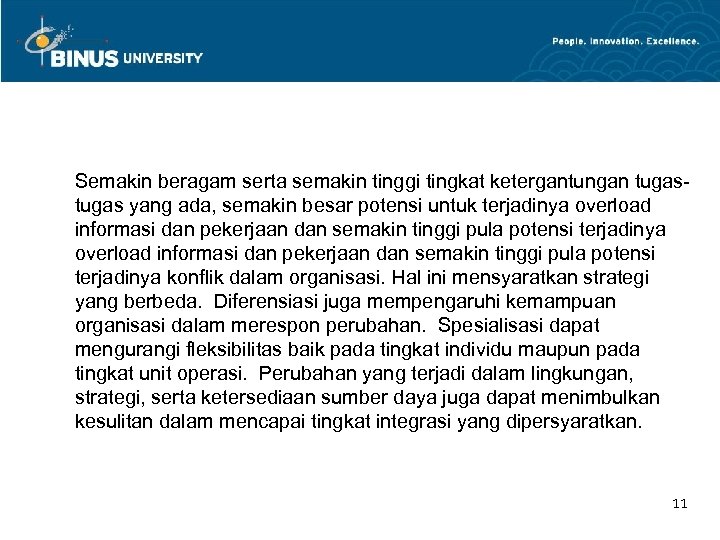 BINUS UNIVERSITY

People. Innovation. Excellence.

Semakin beragam serta semakin tinggi tingkat ketergantungan tugas-tugas yang ada, semakin besar potensi untuk terjadinya overload informasi dan pekerjaan dan semakin tinggi pula potensi terjadinya overload informasi dan pekerjaan dan semakin tinggi pula potensi terjadinya konflik dalam organisasi. Hal ini mensyaratkan strategi yang berbeda. Diferensiasi juga mempengaruhi kemampuan organisasi dalam merespon perubahan. Spesialisasi dapat mengurangi fleksibilitas baik pada tingkat individu maupun pada tingkat unit operasi. Perubahan yang terjadi dalam lingkungan, strategi, serta ketersediaan sumber daya juga dapat menimbulkan kesulitan dalam mencapai tingkat integrasi yang dipersyaratkan.

11